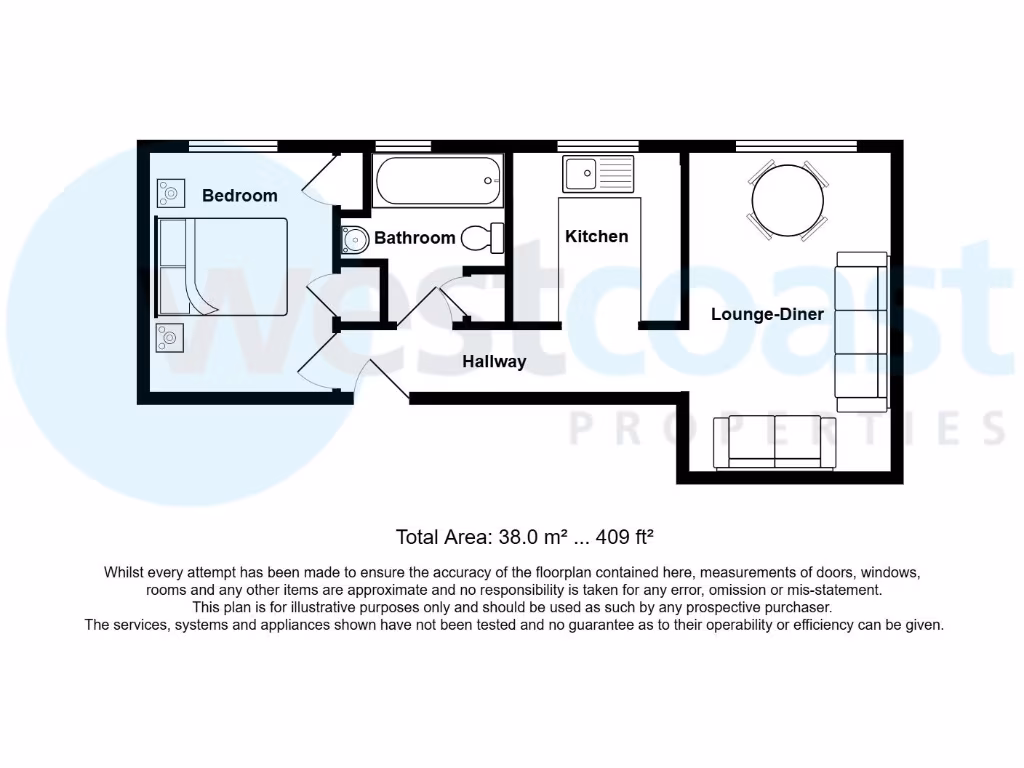 westcoast
PROPERTIES

Bedroom

Bathroom

Kitchen

Lounge-Diner

Hallway

Total Area: 38.0 m² ... 409 ft²

Whilst every attempt has been made to ensure the accuracy of the floorplan contained here, measurements of doors, windows, rooms and any other items are approximate and no responsibility is taken for any error, omission or mis-statement. This plan is for illustrative purposes only and should be used as such by any prospective purchaser. The services, systems and appliances shown have not been tested and no guarantee as to their operability or efficiency can be given.